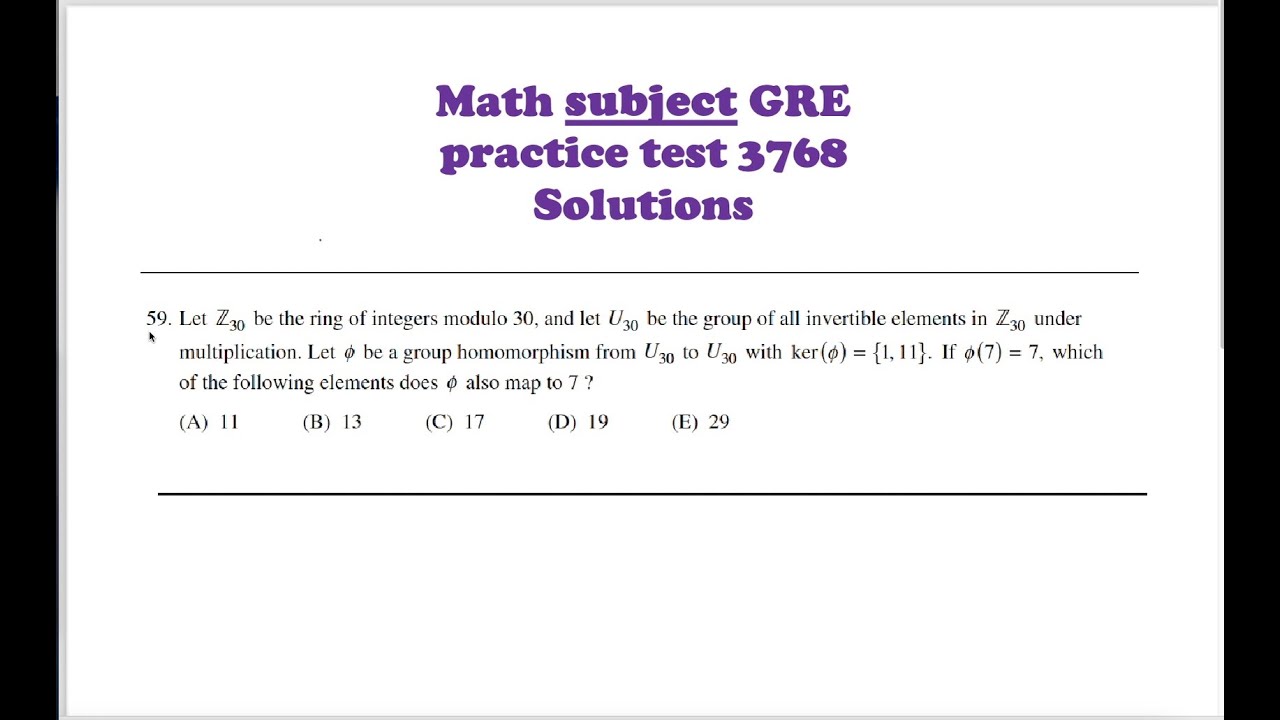 Math subject GRE practice test 3768 Solutions

59. Let $\mathbb{Z}_{30}$ be the ring of integers modulo 30, and let $U_{30}$ be the group of all invertible elements in $\mathbb{Z}_{30}$ under multiplication. Let $\phi$ be a group homomorphism from $U_{30}$ to $U_{30}$ with $\ker(\phi) = \{1, 11\}$. If $\phi(7) = 7$, which of the following elements does $\phi$ also map to 7 ?

(A) 11 (B) 13 (C) 17 (D) 19 (E) 29